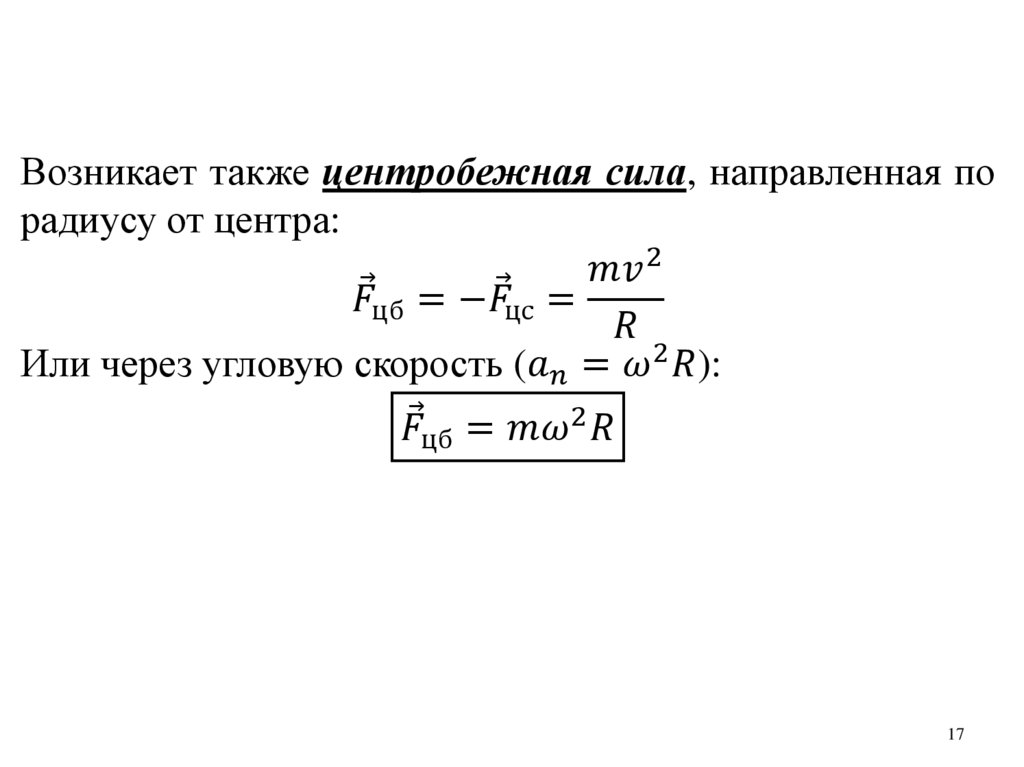 Возникает также центробежная сила, направленная по радиусу от центра:

$\vec{F}_{цб} = -\vec{F}_{цс} = \frac{mv^2}{R}$

Или через угловую скорость ($a_n = \omega^2 R$):

$\vec{F}_{цб} = m\omega^2 R$

17